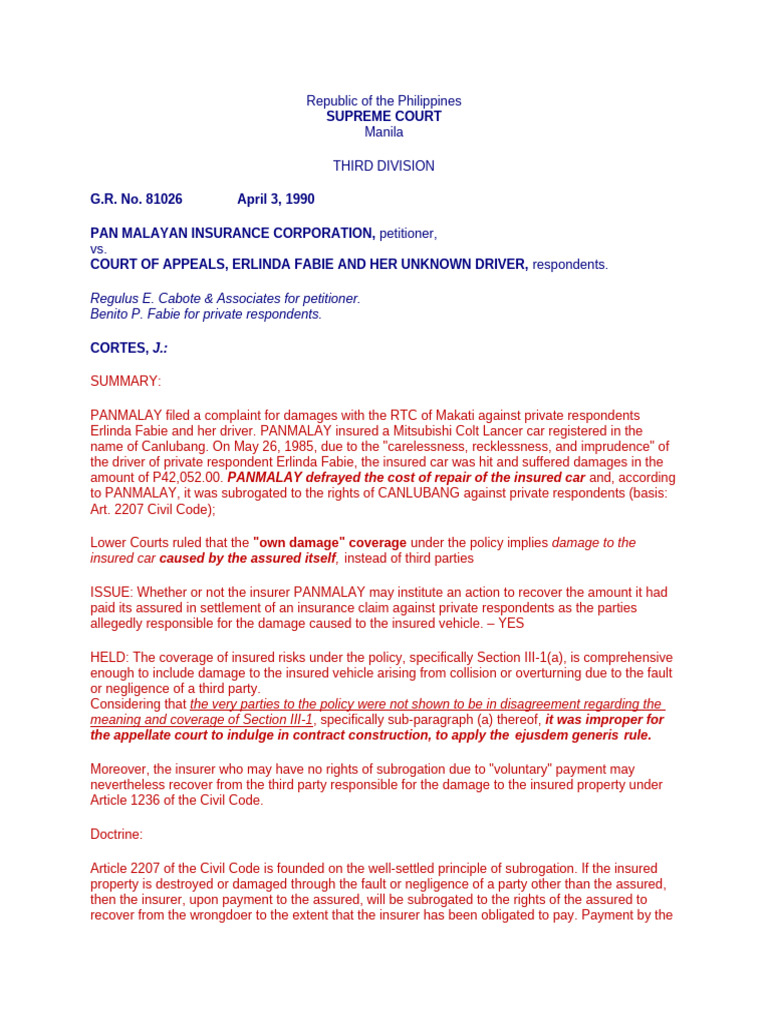 Republic of the Philippines
SUPREME COURT
Manila

THIRD DIVISION

G.R. No. 81026 April 3, 1990

PAN MALAYAN INSURANCE CORPORATION, petitioner,
vs.
COURT OF APPEALS, ERLINDA FABIE AND HER UNKNOWN DRIVER, respondents.

Regulus E. Cabote & Associates for petitioner.
Benito P. Fabie for private respondents.

CORTES, J.:

SUMMARY:

PANMALAY filed a complaint for damages with the RTC of Makati against private respondents Erlinda Fabie and her driver. PANMALAY insured a Mitsubishi Colt Lancer car registered in the name of Canlubang. On May 26, 1985, due to the "carelessness, recklessness, and imprudence" of the driver of private respondent Erlinda Fabie, the insured car was hit and suffered damages in the amount of P42,052.00. PANMALAY defrayed the cost of repair of the insured car and, according to PANMALAY, it was subrogated to the rights of CANLUBANG against private respondents (basis: Art. 2207 Civil Code);

Lower Courts ruled that the "own damage" coverage under the policy implies damage to the insured car caused by the assured itself, instead of third parties

ISSUE: Whether or not the insurer PANMALAY may institute an action to recover the amount it had paid its assured in settlement of an insurance claim against private respondents as the parties allegedly responsible for the damage caused to the insured vehicle. – YES

HELD: The coverage of insured risks under the policy, specifically Section III-1(a), is comprehensive enough to include damage to the insured vehicle arising from collision or overturning due to the fault or negligence of a third party.
Considering that the very parties to the policy were not shown to be in disagreement regarding the meaning and coverage of Section III-1, specifically sub-paragraph (a) thereof, it was improper for the appellate court to indulge in contract construction, to apply the ejusdem generis rule.

Moreover, the insurer who may have no rights of subrogation due to "voluntary" payment may nevertheless recover from the third party responsible for the damage to the insured property under Article 1236 of the Civil Code.

Doctrine:

Article 2207 of the Civil Code is founded on the well-settled principle of subrogation. If the insured property is destroyed or damaged through the fault or negligence of a party other than the assured, then the insurer, upon payment to the assured, will be subrogated to the rights of the assured to recover from the wrongdoer to the extent that the insurer has been obligated to pay. Payment by the